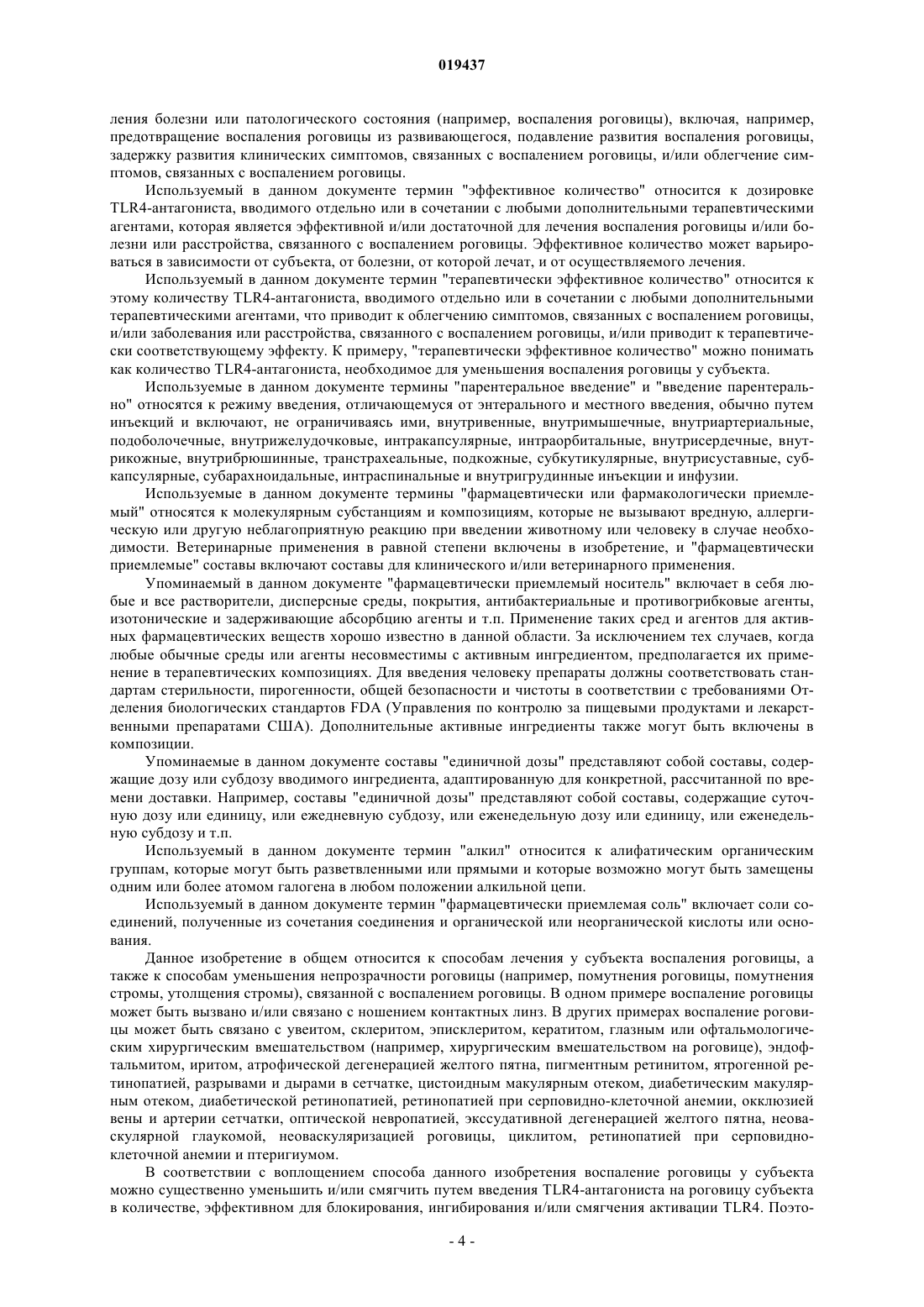 019437

ления болезни или патологического состояния (например, воспаления роговицы), включая, например, предотвращение воспаления роговицы из развивающегося, подавление развития воспаления роговицы, задержку развития клинических симптомов, связанных с воспалением роговицы, и/или облегчение симптомов, связанных с воспалением роговицы.

Используемый в данном документе термин "эффективное количество" относится к дозировке TLR4-антагониста, вводимого отдельно или в сочетании с любыми дополнительными терапевтическими агентами, которая является эффективной и/или достаточной для лечения воспаления роговицы и/или болезни или расстройства, связанного с воспалением роговицы. Эффективное количество может варьироваться в зависимости от субъекта, от болезни, от которой лечат, и от осуществляемого лечения.

Используемый в данном документе термин "терапевтически эффективное количество" относится к этому количеству TLR4-антагониста, вводимого отдельно или в сочетании с любыми дополнительными терапевтическими агентами, что приводит к облегчению симптомов, связанных с воспалением роговицы, и/или заболевания или расстройства, связанного с воспалением роговицы, и/или приводит к терапевтически соответствующему эффекту. К примеру, "терапевтически эффективное количество" можно понимать как количество TLR4-антагониста, необходимое для уменьшения воспаления роговицы у субъекта.

Используемые в данном документе термины "парентеральное введение" и "введение парентерально" относятся к режиму введения, отличающемуся от энтерального и местного введения, обычно путем инъекций и включают, не ограничиваясь ими, внутривенные, внутримышечные, внутриартериальные, подоболочечные, внутрижелудочковые, интракапсулярные, интраорбитальные, внутрисердечные, внутрикожные, внутрибрюшинные, транстрахеальные, подкожные, субкутикулярные, внутрисуставные, субкапсулярные, субарахноидальные, интраспинальные и внутригрудинные инъекции и инфузии.

Используемые в данном документе термины "фармацевтически или фармакологически приемлемый" относятся к молекулярным субстанциям и композициям, которые не вызывают вредную, аллергическую или другую неблагоприятную реакцию при введении животному или человеку в случае необходимости. Ветеринарные применения в равной степени включены в изобретение, и "фармацевтически приемлемые" составы включают составы для клинического и/или ветеринарного применения.

Упоминаемый в данном документе "фармацевтически приемлемый носитель" включает в себя любые и все растворители, дисперсные среды, покрытия, антибактериальные и противогрибковые агенты, изотонические и задерживающие абсорбцию агенты и т.п. Применение таких сред и агентов для активных фармацевтических веществ хорошо известно в данной области. За исключением тех случаев, когда любые обычные среды или агенты несовместимы с активным ингредиентом, предполагается их применение в терапевтических композициях. Для введения человеку препараты должны соответствовать стандартам стерильности, пирогенности, общей безопасности и чистоты в соответствии с требованиями Отделения биологических стандартов FDA (Управления по контролю за пищевыми продуктами и лекарственными препаратами США). Дополнительные активные ингредиенты также могут быть включены в композиции.

Упоминаемые в данном документе составы "единичной дозы" представляют собой составы, содержащие дозу или субдозу вводимого ингредиента, адаптированную для конкретной, рассчитанной по времени доставки. Например, составы "единичной дозы" представляют собой составы, содержащие суточную дозу или единицу, или ежедневную субдозу, или еженедельную дозу или единицу, или еженедельную субдозу и т.п.

Используемый в данном документе термин "алкил" относится к алифатическим органическим группам, которые могут быть разветвленными или прямыми и которые возможно могут быть замещены одним или более атомом галогена в любом положении алкильной цепи.

Используемый в данном документе термин "фармацевтически приемлемая соль" включает соли соединений, полученные из сочетания соединения и органической или неорганической кислоты или основания.

Данное изобретение в общем относится к способам лечения у субъекта воспаления роговицы, а также к способам уменьшения непрозрачности роговицы (например, помутнения роговицы, помутнения стромы, утолщения стромы), связанной с воспалением роговицы. В одном примере воспаление роговицы может быть вызвано и/или связано с ношением контактных линз. В других примерах воспаление роговицы может быть связано с увеитом, склеритом, эписклеритом, кератитом, глазным или офтальмологическим хирургическим вмешательством (например, хирургическим вмешательством на роговице), эндофтальмитом, иритом, атрофической дегенерацией желтого пятна, пигментным ретинитом, ятрогенной ретинопатией, разрывами и дырами в сетчатке, цистоидным макулярным отеком, диабетическим макулярным отеком, диабетической ретинопатией, ретинопатией при серповидно-клеточной анемии, окклюзией вены и артерии сетчатки, оптической невропатией, экссудативной дегенерацией желтого пятна, неоваскулярной глаукомой, неоваскуляризацией роговицы, циклитом, ретинопатией при серповидно-клеточной анемии и птеригиумом.

В соответствии с воплощением способа данного изобретения воспаление роговицы у субъекта можно существенно уменьшить и/или смягчить путем введения TLR4-антагониста на роговицу субъекта в количестве, эффективном для блокирования, ингибирования и/или смягчения активации TLR4. Поэто-

- 4 -